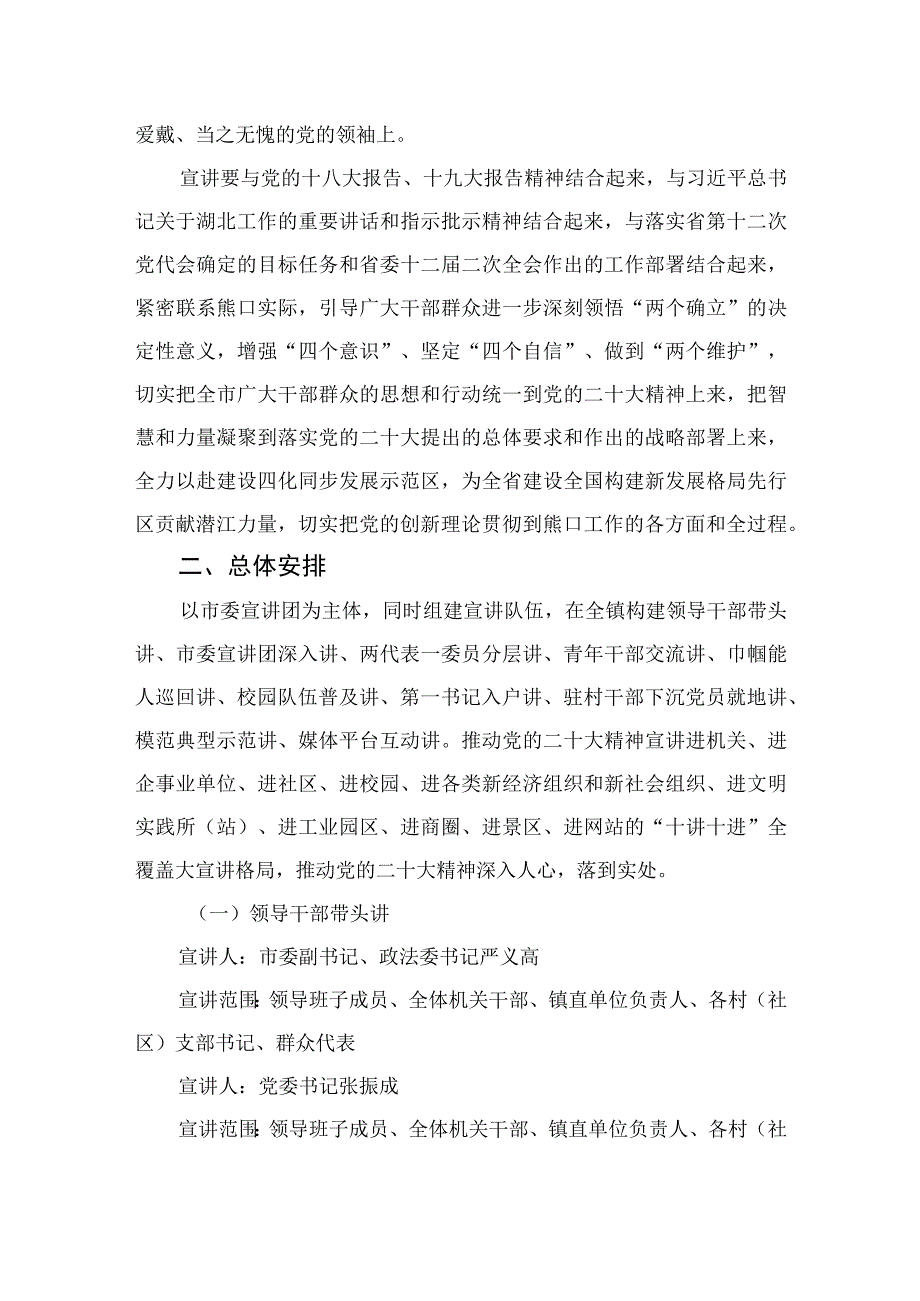 爱戴、当之无愧的党的领袖上。

宣讲要与党的十八大报告、十九大报告精神结合起来，与习近平总书记关于湖北工作的重要讲话和指示批示精神结合起来，与落实省第十二次党代会确定的目标任务和省委十二届二次全会作出的工作部署结合起来，紧密联系熊口实际，引导广大干部群众进一步深刻领悟“两个确立”的决定性意义，增强“四个意识”、坚定“四个自信”、做到“两个维护”，切实把全市广大干部群众的思想和行动统一到党的二十大精神上来，把智慧和力量凝聚到落实党的二十大提出的总体要求和作出的战略部署上来，全力以赴建设四化同步发展示范区，为全省建设全国构建新发展格局先行区贡献潜江力量，切实把党的创新理论贯彻到熊口工作的各方面和全过程。

二、总体安排

以市委宣讲团为主体，同时组建宣讲队伍，在全镇构建领导干部带头讲、市委宣讲团深入讲、两代表一委员分层讲、青年干部交流讲、巾帼能人巡回讲、校园队伍普及讲、第一书记入户讲、驻村干部下沉党员就地讲、模范典型示范讲、媒体平台互动讲。推动党的二十大精神宣讲进机关、进企事业单位、进社区、进校园、进各类新经济组织和新社会组织、进文明实践所（站）、进工业园区、进商圈、进景区、进网站的“十讲十进”全覆盖大宣讲格局，推动党的二十大精神深入人心，落到实处。

（一）领导干部带头讲

宣讲人：市委副书记、政法委书记严义高

宣讲范围：领导班子成员、全体机关干部、镇直单位负责人、各村（社区）支部书记、群众代表

宣讲人：党委书记张振成

宣讲范围：领导班子成员、全体机关干部、镇直单位负责人、各村（社